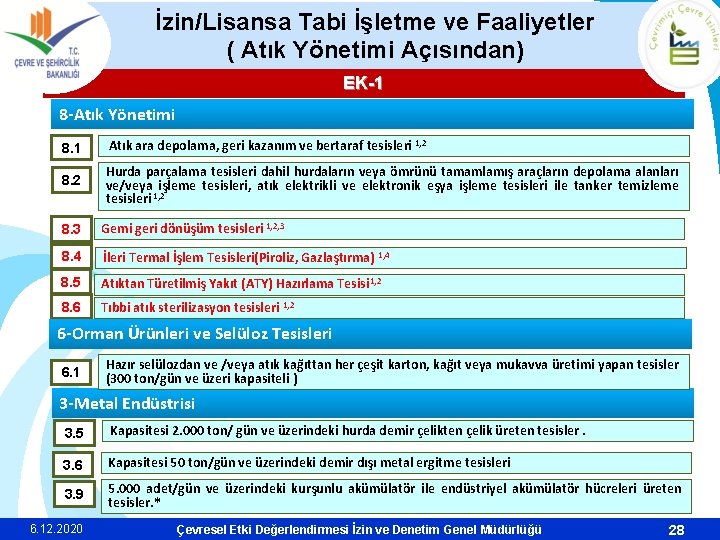 T.C. ÇEVRE VE ŞEHİRCİLİK BAKANLIĞI

İzin/Lisansa Tabi İşletme ve Faaliyetler
( Atık Yönetimi Açısından)

Çevrimiçi Çevre İzinleri

EK-1

8-Atık Yönetimi

8.1 Atık ara depolama, geri kazanım ve bertaraf tesisleri $^{1,2}$

8.2 Hurda parçalama tesisleri dahil hurdaların veya ömrünü tamamlamış araçların depolama alanları ve/veya işleme tesisleri, atık elektrikli ve elektronik eşya işleme tesisleri ile tanker temizleme tesisleri $^{1,2}$

8.3 Gemi geri dönüşüm tesisleri $^{1,2,3}$

8.4 İleri Termal İşlem Tesisleri(Piroliz, Gazlaştırma) $^{1,4}$

8.5 Atıktan Türetilmiş Yakıt (ATY) Hazırlama Tesisi $^{1,2}$

8.6 Tıbbi atık sterilizasyon tesisleri $^{1,2}$

6-Orman Ürünleri ve Selüloz Tesisleri

6.1 Hazır selülozdan ve /veya atık kağıttan her çeşit karton, kağıt veya mukavva üretimi yapan tesisler (300 ton/gün ve üzeri kapasiteli )

3-Metal Endüstrisi

3.5 Kapasitesi 2.000 ton/ gün ve üzerindeki hurda demir çelikten çelik üreten tesisler .

3.6 Kapasitesi 50 ton/gün ve üzerindeki demir dışı metal ergitme tesisleri

3.9 5.000 adet/gün ve üzerindeki kurşunlu akümülatör ile endüstriyel akümülatör hücreleri üreten tesisler.*

6.12.2020 Çevresel Etki Değerlendirmesi İzin ve Denetim Genel Müdürlüğü 28